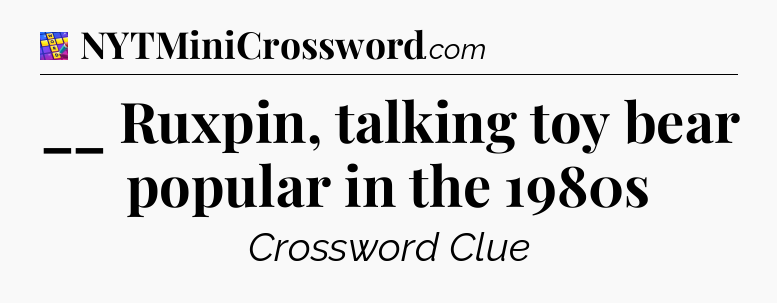 NYTMiniCrossword.com

__ Ruxpin, talking toy bear popular in the 1980s

Crossword Clue